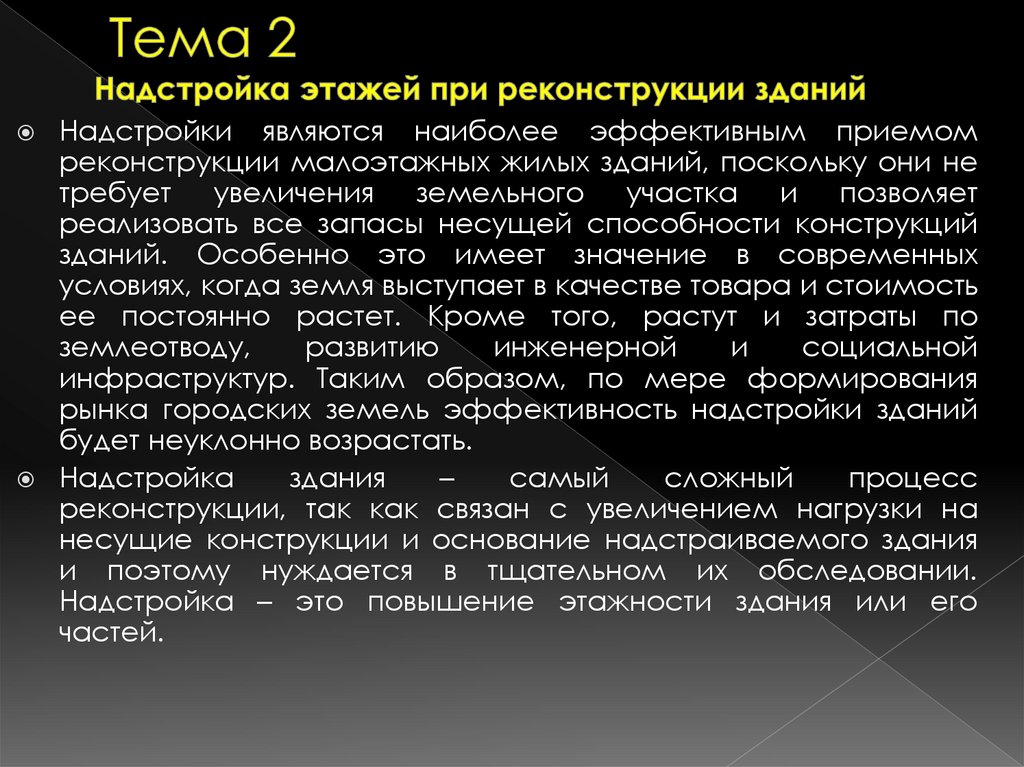 Тема 2
Надстройка этажей при реконструкции зданий

Надстройки являются наиболее эффективным приемом реконструкции малоэтажных жилых зданий, поскольку они не требует увеличения земельного участка и позволяет реализовать все запасы несущей способности конструкций зданий. Особенно это имеет значение в современных условиях, когда земля выступает в качестве товара и стоимость ее постоянно растет. Кроме того, растут и затраты по землеотводу, развитию инженерной и социальной инфраструктур. Таким образом, по мере формирования рынка городских земель эффективность надстройки зданий будет неуклонно возрастать.

Надстройка здания – самый сложный процесс реконструкции, так как связан с увеличением нагрузки на несущие конструкции и основание надстраиваемого здания и поэтому нуждается в тщательном их обследовании. Надстройка – это повышение этажности здания или его частей.